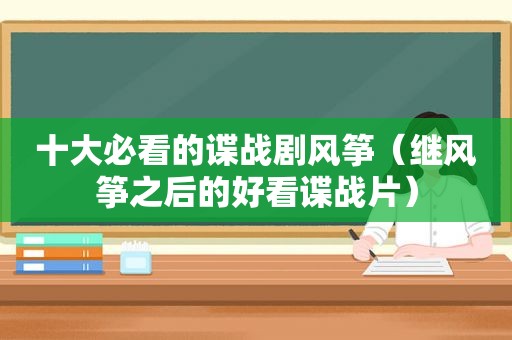 十大必看的谍战剧风筝（继风筝之后的好看谍战片）